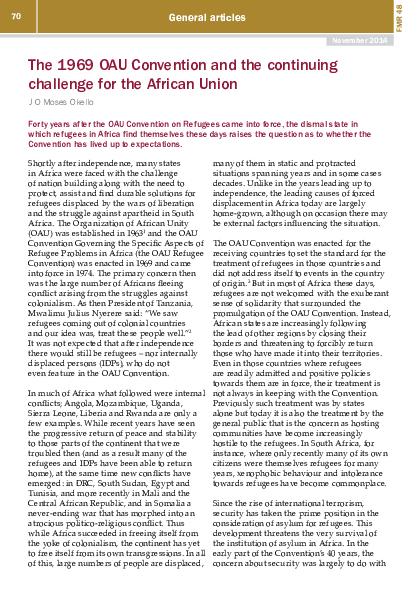 70

General articles

FMR 48

November 2014

The 1969 OAU Convention and the continuing challenge for the African Union

J O Moses Okello

Forty years after the OAU Convention on Refugees came into force, the dismal state in which refugees in Africa find themselves these days raises the question as to whether the Convention has lived up to expectations.

Shortly after independence, many states in Africa were faced with the challenge of nation building along with the need to protect, assist and find durable solutions for refugees displaced by the wars of liberation and the struggle against apartheid in South Africa. The Organization of African Unity (OAU) was established in 1963$^1$ and the OAU Convention Governing the Specific Aspects of Refugee Problems in Africa (the OAU Refugee Convention) was enacted in 1969 and came into force in 1974. The primary concern then was the large number of Africans fleeing conflict arising from the struggles against colonialism. As then President of Tanzania, Mwalimu Julius Nyerere said: "We saw refugees coming out of colonial countries and our idea was, treat these people well."$^2$ It was not expected that after independence there would still be refugees – nor internally displaced persons (IDPs), who do not even feature in the OAU Convention.

In much of Africa what followed were internal conflicts; Angola, Mozambique, Uganda, Sierra Leone, Liberia and Rwanda are only a few examples. While recent years have seen the progressive return of peace and stability to those parts of the continent that were troubled then (and as a result many of the refugees and IDPs have been able to return home), at the same time new conflicts have emerged: in DRC, South Sudan, Egypt and Tunisia, and more recently in Mali and the Central African Republic, and in Somalia a never-ending war that has morphed into an atrocious politico-religious conflict. Thus while Africa succeeded in freeing itself from the yoke of colonialism, the continent has yet to free itself from its own transgressions. In all of this, large numbers of people are displaced, many of them in static and protracted situations spanning years and in some cases decades. Unlike in the years leading up to independence, the leading causes of forced displacement in Africa today are largely home-grown, although on occasion there may be external factors influencing the situation.

The OAU Convention was enacted for the receiving countries to set the standard for the treatment of refugees in those countries and did not address itself to events in the country of origin.$^3$ But in most of Africa these days, refugees are not welcomed with the exuberant sense of solidarity that surrounded the promulgation of the OAU Convention. Instead, African states are increasingly following the lead of other regions by closing their borders and threatening to forcibly return those who have made it into their territories. Even in those countries where refugees are readily admitted and positive policies towards them are in force, their treatment is not always in keeping with the Convention. Previously such treatment was by states alone but today it is also the treatment by the general public that is the concern as hosting communities have become increasingly hostile to the refugees. In South Africa, for instance, where only recently many of its own citizens were themselves refugees for many years, xenophobic behaviour and intolerance towards refugees have become commonplace.

Since the rise of international terrorism, security has taken the prime position in the consideration of asylum for refugees. This development threatens the very survival of the institution of asylum in Africa. In the early part of the Convention's 40 years, the concern about security was largely to do with